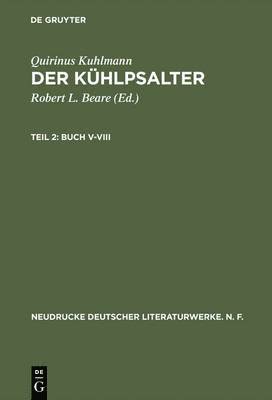 DE GRUYTER

Quirinus Kuhlmann
DER KÜHLPSALTER

Robert L. Beare (Ed.)

TEIL 2: BUCH V-VIII

NEUDRUCKE DEUTSCHER LITERATURWERKE. N. F.

DE
G